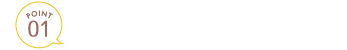 POINT
01